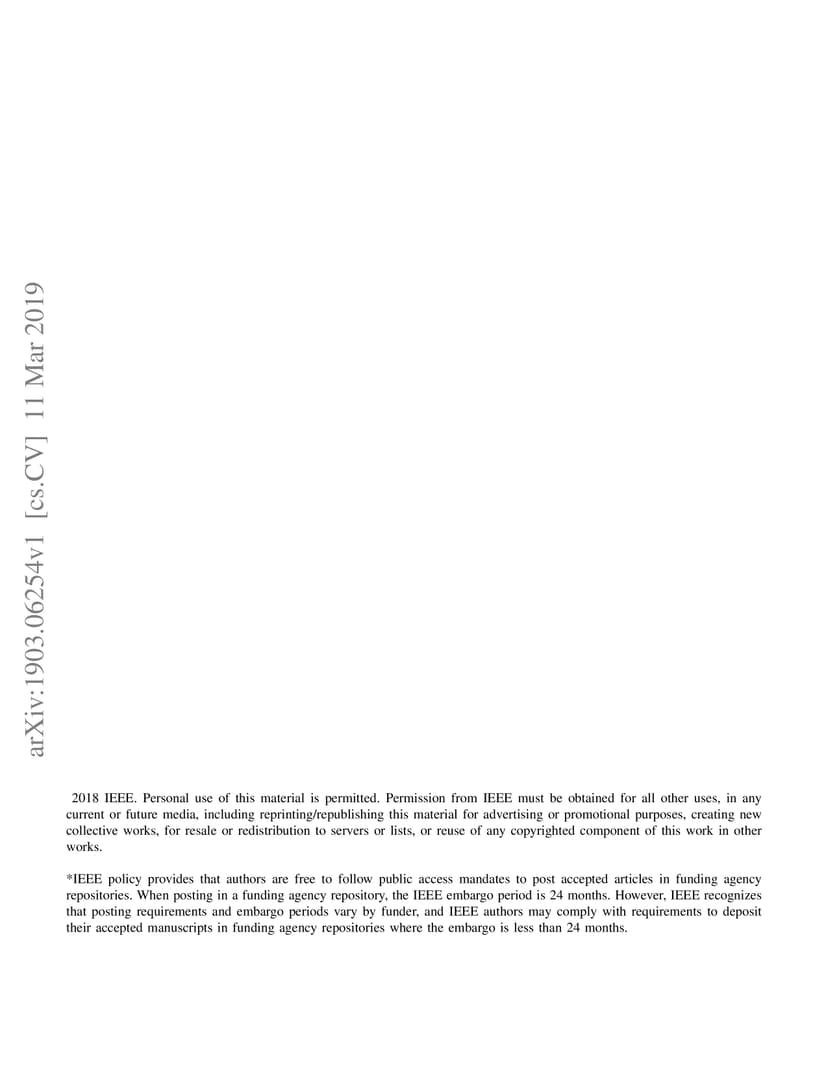 arXiv:1903.06254v1 [cs.CV] 11 Mar 2019

2018 IEEE. Personal use of this material is permitted. Permission from IEEE must be obtained for all other uses, in any current or future media, including reprinting/republishing this material for advertising or promotional purposes, creating new collective works, for resale or redistribution to servers or lists, or reuse of any copyrighted component of this work in other works.

*IEEE policy provides that authors are free to follow public access mandates to post accepted articles in funding agency repositories. When posting in a funding agency repository, the IEEE embargo period is 24 months. However, IEEE recognizes that posting requirements and embargo periods vary by funder, and IEEE authors may comply with requirements to deposit their accepted manuscripts in funding agency repositories where the embargo is less than 24 months.